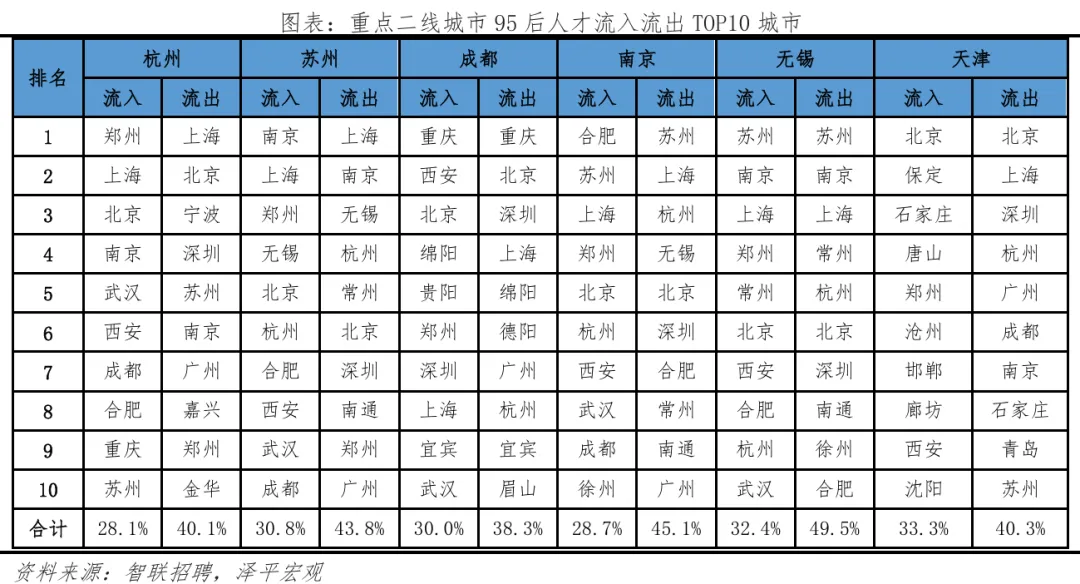 图表：重点二线城市 95 后人才流入流出 TOP10 城市

| 排名 | 杭州 | | 苏州 | | 成都 | | 南京 | | 无锡 | | 天津 | |
|---|---|---|---|---|---|---|---|---|---|---|---|---|
| | 流入 | 流出 | 流入 | 流出 | 流入 | 流出 | 流入 | 流出 | 流入 | 流出 | 流入 | 流出 |
| 1 | 郑州 | 上海 | 南京 | 上海 | 重庆 | 重庆 | 合肥 | 苏州 | 苏州 | 苏州 | 北京 | 北京 |
| 2 | 上海 | 北京 | 上海 | 南京 | 西安 | 北京 | 苏州 | 上海 | 南京 | 南京 | 保定 | 上海 |
| 3 | 北京 | 宁波 | 郑州 | 无锡 | 北京 | 深圳 | 上海 | 杭州 | 上海 | 上海 | 石家庄 | 深圳 |
| 4 | 南京 | 深圳 | 无锡 | 杭州 | 绵阳 | 上海 | 郑州 | 无锡 | 郑州 | 常州 | 唐山 | 杭州 |
| 5 | 武汉 | 苏州 | 北京 | 常州 | 贵阳 | 绵阳 | 北京 | 北京 | 常州 | 杭州 | 郑州 | 广州 |
| 6 | 西安 | 南京 | 杭州 | 北京 | 郑州 | 德阳 | 杭州 | 深圳 | 北京 | 北京 | 沧州 | 成都 |
| 7 | 成都 | 广州 | 合肥 | 深圳 | 深圳 | 广州 | 西安 | 合肥 | 西安 | 深圳 | 邯郸 | 南京 |
| 8 | 合肥 | 嘉兴 | 西安 | 南通 | 上海 | 杭州 | 武汉 | 常州 | 合肥 | 南通 | 廊坊 | 石家庄 |
| 9 | 重庆 | 郑州 | 武汉 | 郑州 | 宜宾 | 宜宾 | 成都 | 南通 | 杭州 | 徐州 | 西安 | 青岛 |
| 10 | 苏州 | 金华 | 成都 | 广州 | 武汉 | 眉山 | 徐州 | 广州 | 武汉 | 合肥 | 沈阳 | 苏州 |
| 合计 | 28.1% | 40.1% | 30.8% | 43.8% | 30.0% | 38.3% | 28.7% | 45.1% | 32.4% | 49.5% | 33.3% | 40.3% |

资料来源：智联招聘，泽平宏观